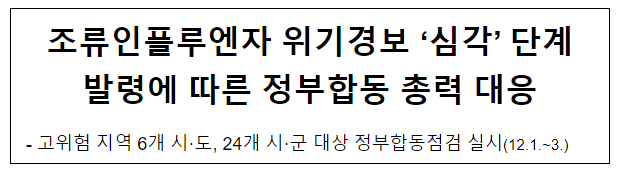 조류인플루엔자 위기경보 ‘심각’ 단계 발령에 따른 정부합동 총력 대응

- 고위험 지역 6개 시·도, 24개 시·군 대상 정부합동점검 실시(12.1.~3.)